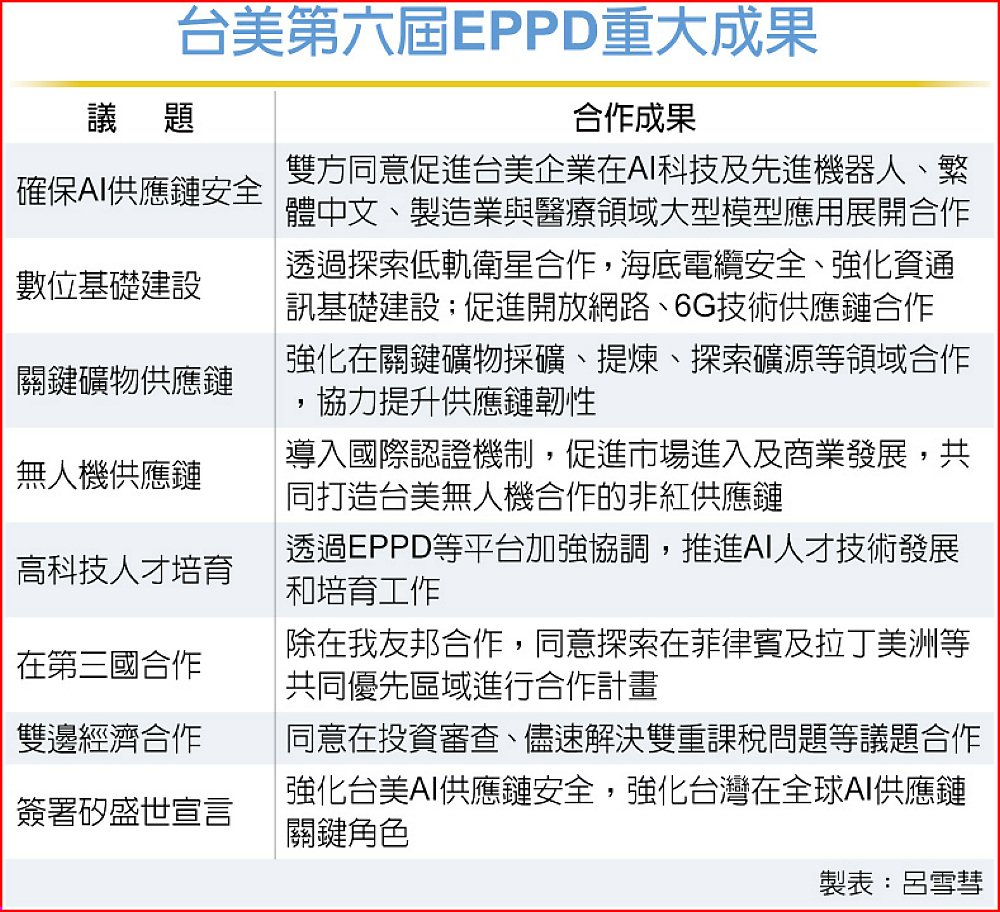 台美第六屆EPPD重大成果

| 議　題 | 合作成果 |
|---|---|
| 確保AI供應鏈安全 | 雙方同意促進台美企業在AI科技及先進機器人、繁體中文、製造業與醫療領域大型模型應用展開合作 |
| 數位基礎建設 | 透過探索低軌衛星合作，海底電纜安全、強化資通訊基礎建設；促進開放網路、6G技術供應鏈合作 |
| 關鍵礦物供應鏈 | 強化在關鍵礦物採礦、提煉、探索礦源等領域合作，協力提升供應鏈韌性 |
| 無人機供應鏈 | 導入國際認證機制，促進市場進入及商業發展，共同打造台美無人機合作的非紅供應鏈 |
| 高科技人才培育 | 透過EPPD等平台加強協調，推進AI人才技術發展和培育工作 |
| 在第三國合作 | 除在我友邦合作，同意探索在菲律賓及拉丁美洲等共同優先區域進行合作計畫 |
| 雙邊經濟合作 | 同意在投資審查、儘速解決雙重課稅問題等議題合作 |
| 簽署矽盛世宣言 | 強化台美AI供應鏈安全，強化台灣在全球AI供應鏈關鍵角色 |

製表：呂雪彗